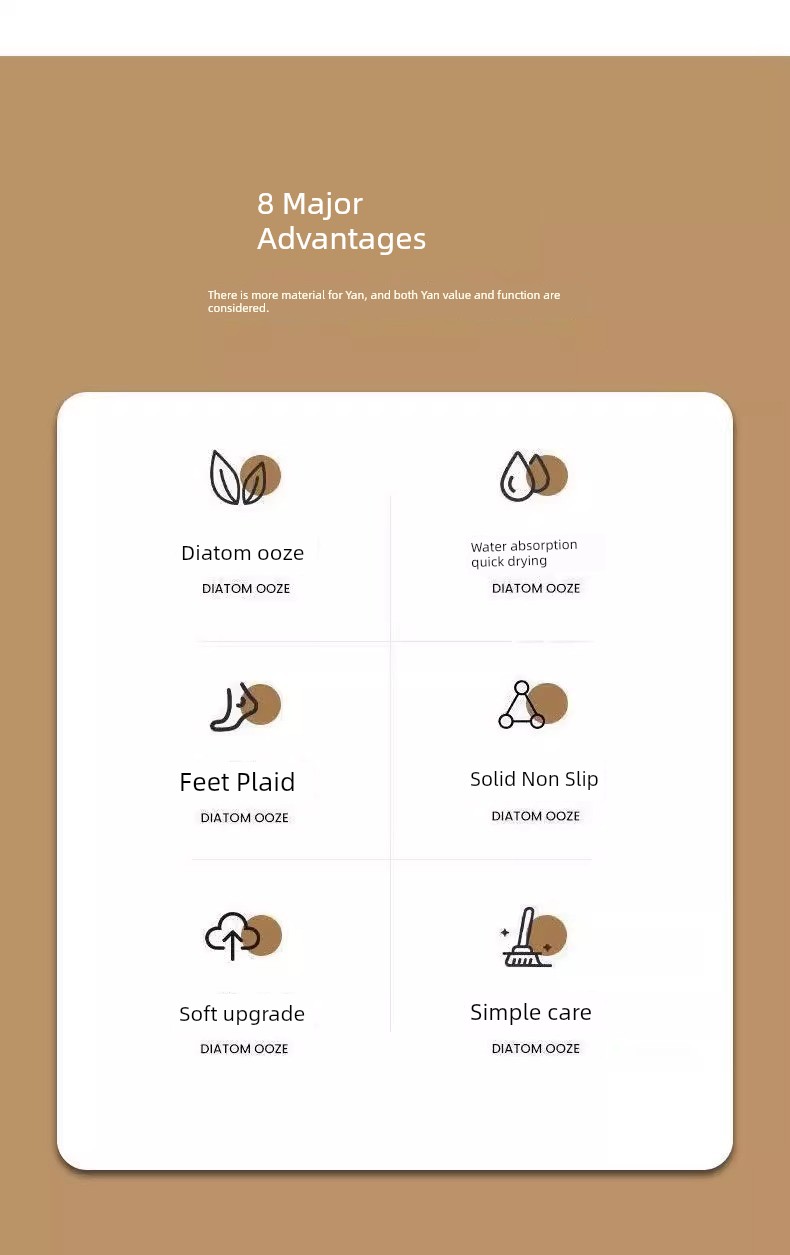 8 Major Advantages

There is more material for Yan, and both Yan value and function are considered.

Diatom ooze

DIATOM OOZE

Water absorption quick drying

DIATOM OOZE

Feet Plaid

DIATOM OOZE

Solid Non Slip

DIATOM OOZE

Soft upgrade

DIATOM OOZE

Simple care

DIATOM OOZE